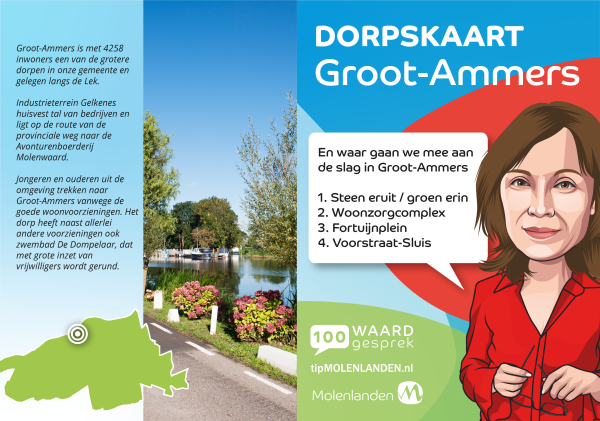 Groot-Ammers is met 4258 inwoners een van de grotere dorpen in onze gemeente en gelegen langs de Lek.

Industrieterrein Gelkenes huisvest tal van bedrijven en ligt op de route van de provinciale weg naar de Avonturenboerderij Molenwaard.

Jongeren en ouderen uit de omgeving trekken naar Groot-Ammers vanwege de goede woonvoorzieningen. Het dorp heeft naast allerlei andere voorzieningen ook zwembad De Dompelaar, dat met grote inzet van vrijwilligers wordt gerund.

DORPSKAART
Groot-Ammers

En waar gaan we mee aan de slag in Groot-Ammers

1. Steen eruit / groen erin
2. Woonzorgcomplex
3. Fortuijnplein
4. Voorstraat-Sluis

100 WAARD gesprek

tipMOLENLANDEN.nl

Molenlanden